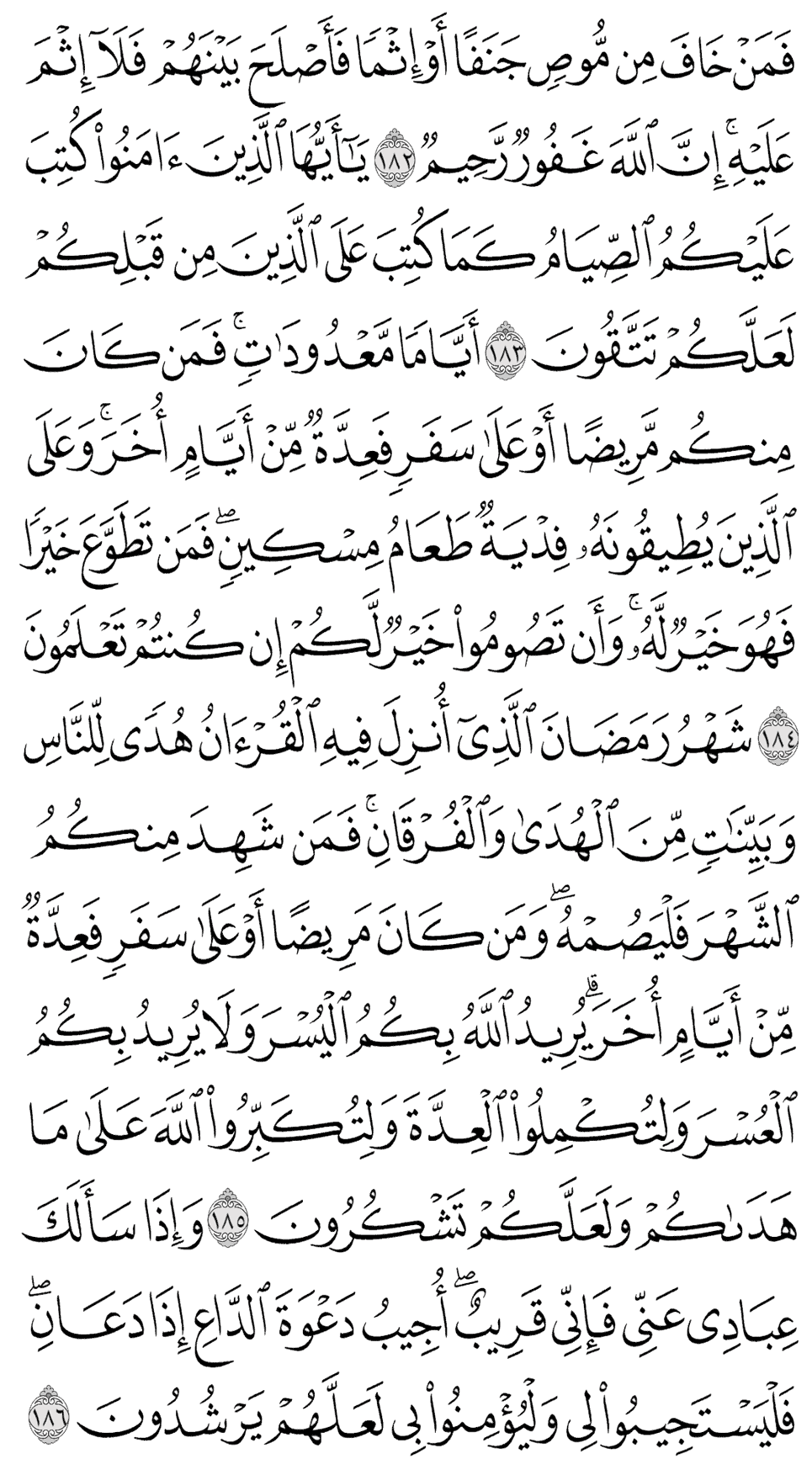 فَمَنْ خَافَ مِن مُّوصٍ جَنَفًا أَوْ إِثْمًا فَأَصْلَحَ بَيْنَهُمْ فَلَآ إِثْمَ عَلَيْهِ ۚ إِنَّ ٱللَّهَ غَفُورٌ رَّحِيمٌ ١٨٢ يَٰٓأَيُّهَا ٱلَّذِينَ ءَامَنُوا۟ كُتِبَ عَلَيْكُمُ ٱلصِّيَامُ كَمَا كُتِبَ عَلَى ٱلَّذِينَ مِن قَبْلِكُمْ لَعَلَّكُمْ تَتَّقُونَ ١٨٣ أَيَّامًا مَّعْدُودَٰتٍ ۚ فَمَن كَانَ مِنكُم مَّرِيضًا أَوْ عَلَىٰ سَفَرٍ فَعِدَّةٌ مِّنْ أَيَّامٍ أُخَرَ ۚ وَعَلَى ٱلَّذِينَ يُطِيقُونَهُۥ فِدْيَةٌ طَعَامُ مِسْكِينٍ ۖ فَمَن تَطَوَّعَ خَيْرًا فَهُوَ خَيْرٌ لَّهُۥ ۚ وَأَن تَصُومُوا۟ خَيْرٌ لَّكُمْ ۖ إِن كُنتُمْ تَعْلَمُونَ ١٨٤ شَهْرُ رَمَضَانَ ٱلَّذِىٓ أُنزِلَ فِيهِ ٱلْقُرْءَانُ هُدًى لِّلنَّاسِ وَبَيِّنَٰتٍ مِّنَ ٱلْهُدَىٰ وَٱلْفُرْقَانِ ۚ فَمَن شَهِدَ مِنكُمُ ٱلشَّهْرَ فَلْيَصُمْهُ ۖ وَمَن كَانَ مَرِيضًا أَوْ عَلَىٰ سَفَرٍ فَعِدَّةٌ مِّنْ أَيَّامٍ أُخَرَ ۗ يُرِيدُ ٱللَّهُ بِكُمُ ٱلْيُسْرَ وَلَا يُرِيدُ بِكُمُ ٱلْعُسْرَ وَلِتُكْمِلُوا۟ ٱلْعِدَّةَ وَلِتُكَبِّرُوا۟ ٱللَّهَ عَلَىٰ مَا هَدَىٰكُمْ وَلَعَلَّكُمْ تَشْكُرُونَ ١٨٥ وَإِذَا سَأَلَكَ عِبَادِى عَنِّى فَإِنِّى قَرِيبٌ ۖ أُجِيبُ دَعْوَةَ ٱلدَّاعِ إِذَا دَعَانِ ۖ فَلْيَسْتَجِيبُوا۟ لِى وَلْيُؤْمِنُوا۟ بِى لَعَلَّهُمْ يَرْشُدُونَ ١٨٦